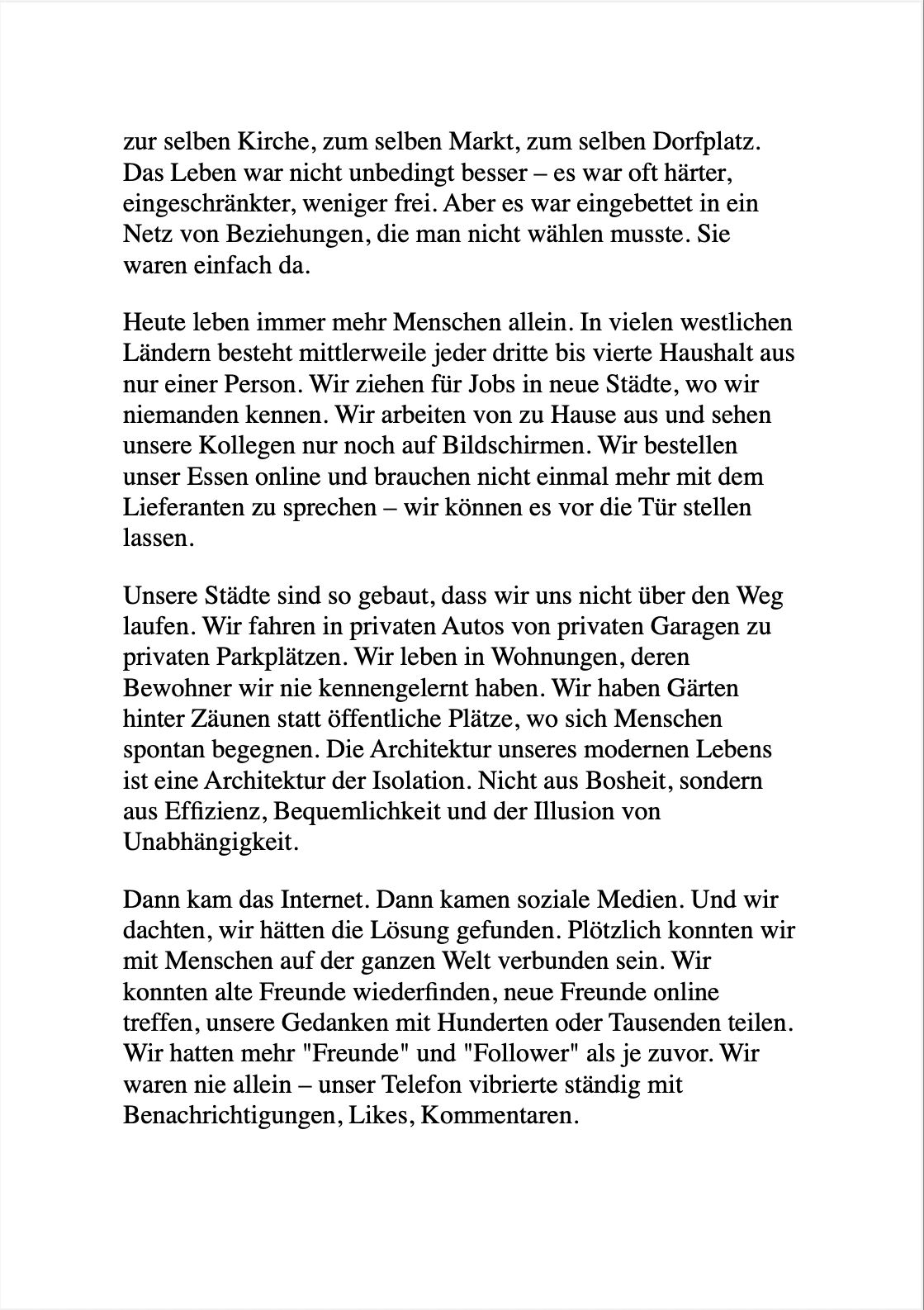 zur selben Kirche, zum selben Markt, zum selben Dorfplatz. Das Leben war nicht unbedingt besser – es war oft härter, eingeschränkter, weniger frei. Aber es war eingebettet in ein Netz von Beziehungen, die man nicht wählen musste. Sie waren einfach da.

Heute leben immer mehr Menschen allein. In vielen westlichen Ländern besteht mittlerweile jeder dritte bis vierte Haushalt aus nur einer Person. Wir ziehen für Jobs in neue Städte, wo wir niemanden kennen. Wir arbeiten von zu Hause aus und sehen unsere Kollegen nur noch auf Bildschirmen. Wir bestellen unser Essen online und brauchen nicht einmal mehr mit dem Lieferanten zu sprechen – wir können es vor die Tür stellen lassen.

Unsere Städte sind so gebaut, dass wir uns nicht über den Weg laufen. Wir fahren in privaten Autos von privaten Garagen zu privaten Parkplätzen. Wir leben in Wohnungen, deren Bewohner wir nie kennengelernt haben. Wir haben Gärten hinter Zäunen statt öffentliche Plätze, wo sich Menschen spontan begegnen. Die Architektur unseres modernen Lebens ist eine Architektur der Isolation. Nicht aus Bosheit, sondern aus Effizienz, Bequemlichkeit und der Illusion von Unabhängigkeit.

Dann kam das Internet. Dann kamen soziale Medien. Und wir dachten, wir hätten die Lösung gefunden. Plötzlich konnten wir mit Menschen auf der ganzen Welt verbunden sein. Wir konnten alte Freunde wiederfinden, neue Freunde online treffen, unsere Gedanken mit Hunderten oder Tausenden teilen. Wir hatten mehr "Freunde" und "Follower" als je zuvor. Wir waren nie allein – unser Telefon vibrierte ständig mit Benachrichtigungen, Likes, Kommentaren.